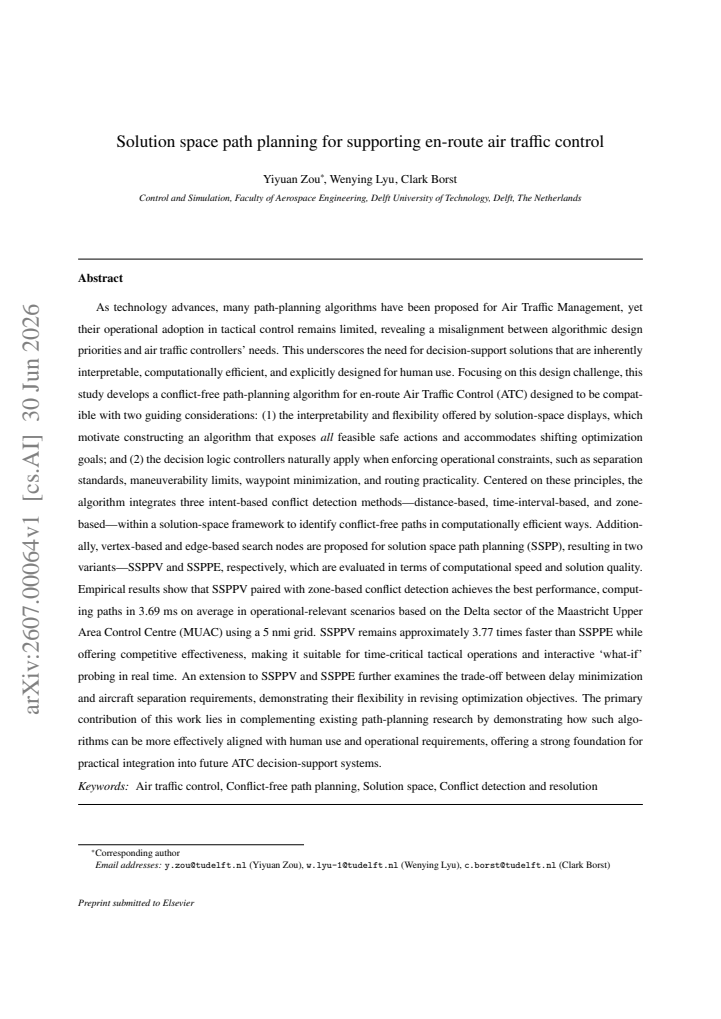 Solution space path planning for supporting en-route air traffic control

Yiyuan Zou$^{*}$, Wenying Lyu, Clark Borst

Control and Simulation, Faculty of Aerospace Engineering, Delft University of Technology, Delft, The Netherlands

Abstract

As technology advances, many path-planning algorithms have been proposed for Air Traffic Management, yet their operational adoption in tactical control remains limited, revealing a misalignment between algorithmic design priorities and air traffic controllers' needs. This underscores the need for decision-support solutions that are inherently interpretable, computationally efficient, and explicitly designed for human use. Focusing on this design challenge, this study develops a conflict-free path-planning algorithm for en-route Air Traffic Control (ATC) designed to be compatible with two guiding considerations: (1) the interpretability and flexibility offered by solution-space displays, which motivate constructing an algorithm that exposes all feasible safe actions and accommodates shifting optimization goals; and (2) the decision logic controllers naturally apply when enforcing operational constraints, such as separation standards, maneuverability limits, waypoint minimization, and routing practicality. Centered on these principles, the algorithm integrates three intent-based conflict detection methods—distance-based, time-interval-based, and zone-based—within a solution-space framework to identify conflict-free paths in computationally efficient ways. Additionally, vertex-based and edge-based search nodes are proposed for solution space path planning (SSPP), resulting in two variants—SSPPV and SSPPE, respectively, which are evaluated in terms of computational speed and solution quality. Empirical results show that SSPPV paired with zone-based conflict detection achieves the best performance, computing paths in 3.69 ms on average in operational-relevant scenarios based on the Delta sector of the Maastricht Upper Area Control Centre (MUAC) using a 5 nmi grid. SSPPV remains approximately 3.77 times faster than SSPPE while offering competitive effectiveness, making it suitable for time-critical tactical operations and interactive 'what-if' probing in real time. An extension to SSPPV and SSPPE further examines the trade-off between delay minimization and aircraft separation requirements, demonstrating their flexibility in revising optimization objectives. The primary contribution of this work lies in complementing existing path-planning research by demonstrating how such algorithms can be more effectively aligned with human use and operational requirements, offering a strong foundation for practical integration into future ATC decision-support systems.

Keywords: Air traffic control, Conflict-free path planning, Solution space, Conflict detection and resolution

$^{*}$Corresponding author
Email addresses: y.zou@tudelft.nl (Yiyuan Zou), w.lyu-1@tudelft.nl (Wenying Lyu), c.borst@tudelft.nl (Clark Borst)

Preprint submitted to Elsevier

arXiv:2607.00064v1 [cs.AI] 30 Jun 2026